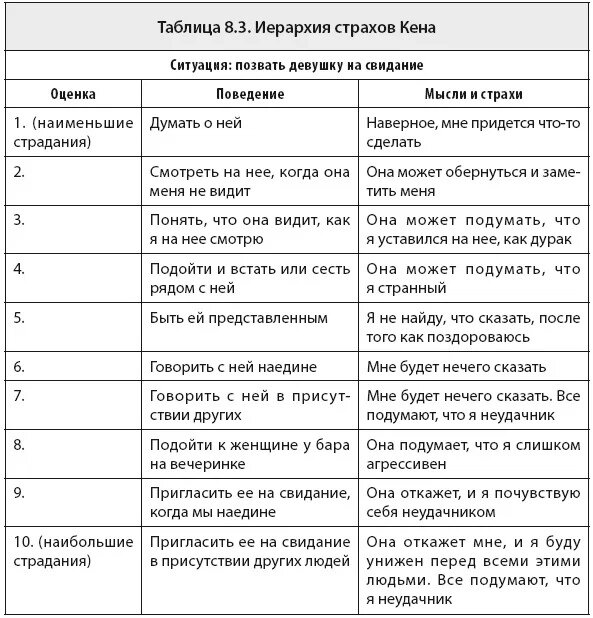 Таблица 8.3. Иерархия страхов Кена

Ситуация: позвать девушку на свидание

| Оценка | Поведение | Мысли и страхи |
|---|---|---|
| 1. (наименьшие страдания) | Думать о ней | Наверное, мне придется что-то сделать |
| 2. | Смотреть на нее, когда она меня не видит | Она может обернуться и заметить меня |
| 3. | Понять, что она видит, как я на нее смотрю | Она может подумать, что я уставился на нее, как дурак |
| 4. | Подойти и встать или сесть рядом с ней | Она может подумать, что я странный |
| 5. | Быть ей представленным | Я не найду, что сказать, после того как поздороваюсь |
| 6. | Говорить с ней наедине | Мне будет нечего сказать |
| 7. | Говорить с ней в присутствии других | Мне будет нечего сказать. Все подумают, что я неудачник |
| 8. | Подойти к женщине у бара на вечеринке | Она подумает, что я слишком агрессивен |
| 9. | Пригласить ее на свидание, когда мы наедине | Она откажет, и я почувствую себя неудачником |
| 10. (наибольшие страдания) | Пригласить ее на свидание в присутствии других людей | Она откажет мне, и я буду унижен перед всеми этими людьми. Все подумают, что я неудачник |